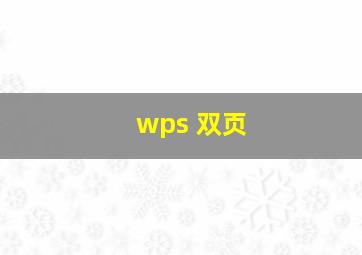 wps 双页